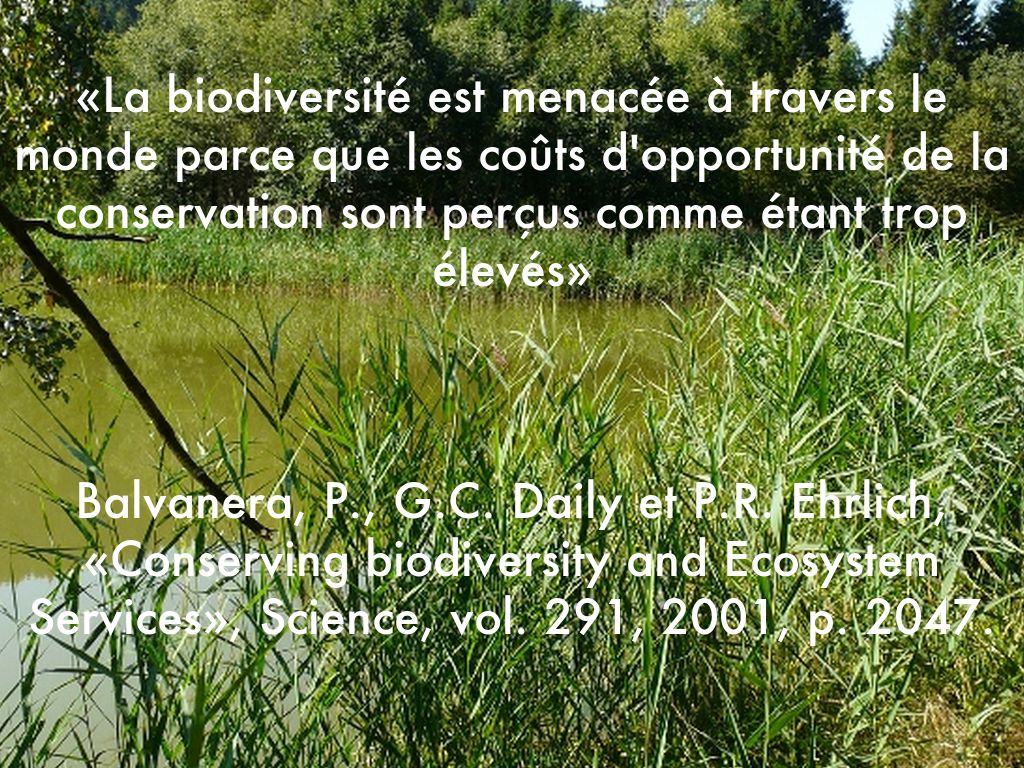 «La biodiversité est menacée à travers le monde parce que les coûts d'opportunité de la conservation sont perçus comme étant trop élevés»

Balvanera, P., G.C. Daily et P.R. Ehrlich, «Conserving biodiversity and Ecosystem Services», Science, vol. 291, 2001, p. 2047.